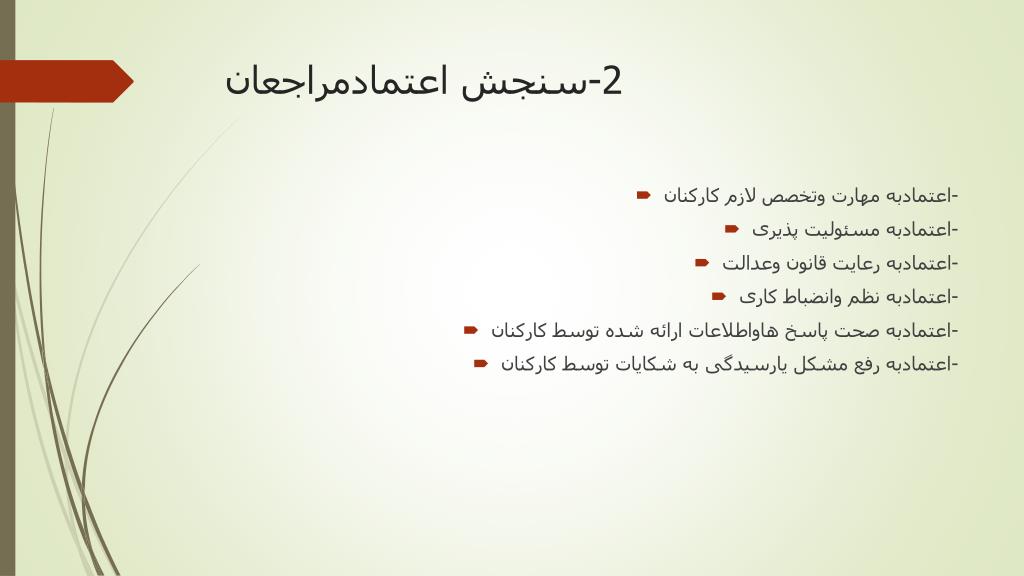 2-سنجش اعتمادمراجعان

-اعتمادبه مهارت وتخصص لازم کارکنان
-اعتمادبه مسئولیت پذیری
-اعتمادبه رعایت قانون وعدالت
-اعتمادبه نظم وانضباط کاری
-اعتمادبه صحت پاسخ هاواطلاعات ارائه شده توسط کارکنان
-اعتمادبه رفع مشکل یارسیدگی به شکایات توسط کارکنان